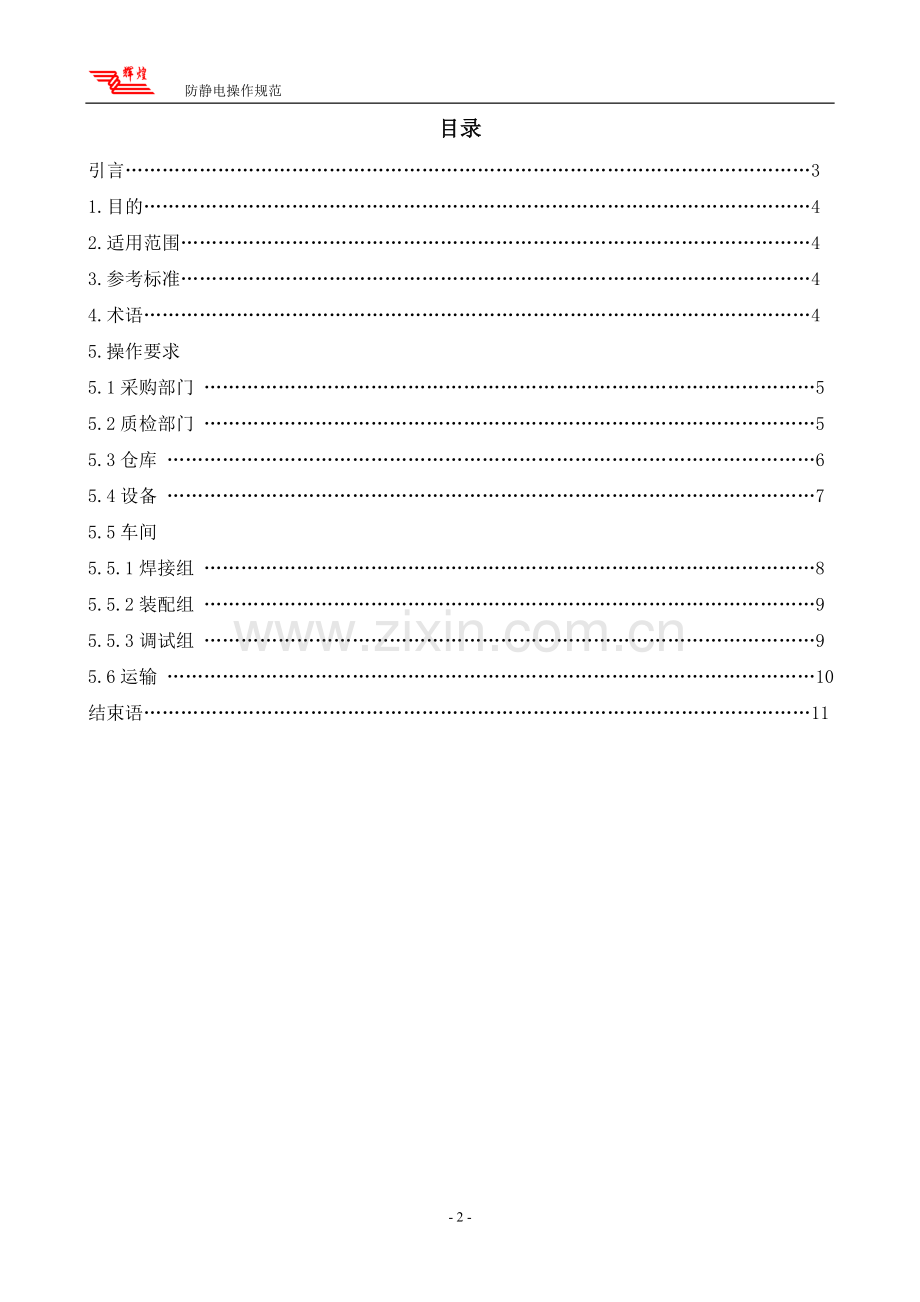 辉煌

防静电操作规范

目录

引言 3

1.目的 4

2.适用范围 4

3.参考标准 4

4.术语 4

5.操作要求

5.1采购部门 5

5.2质检部门 5

5.3仓库 6

5.4设备 7

5.5车间

5.5.1焊接组 8

5.5.2装配组 9

5.5.3调试组 9

5.6运输 10

结束语 11

- 2 -

www.zixin.com.cn